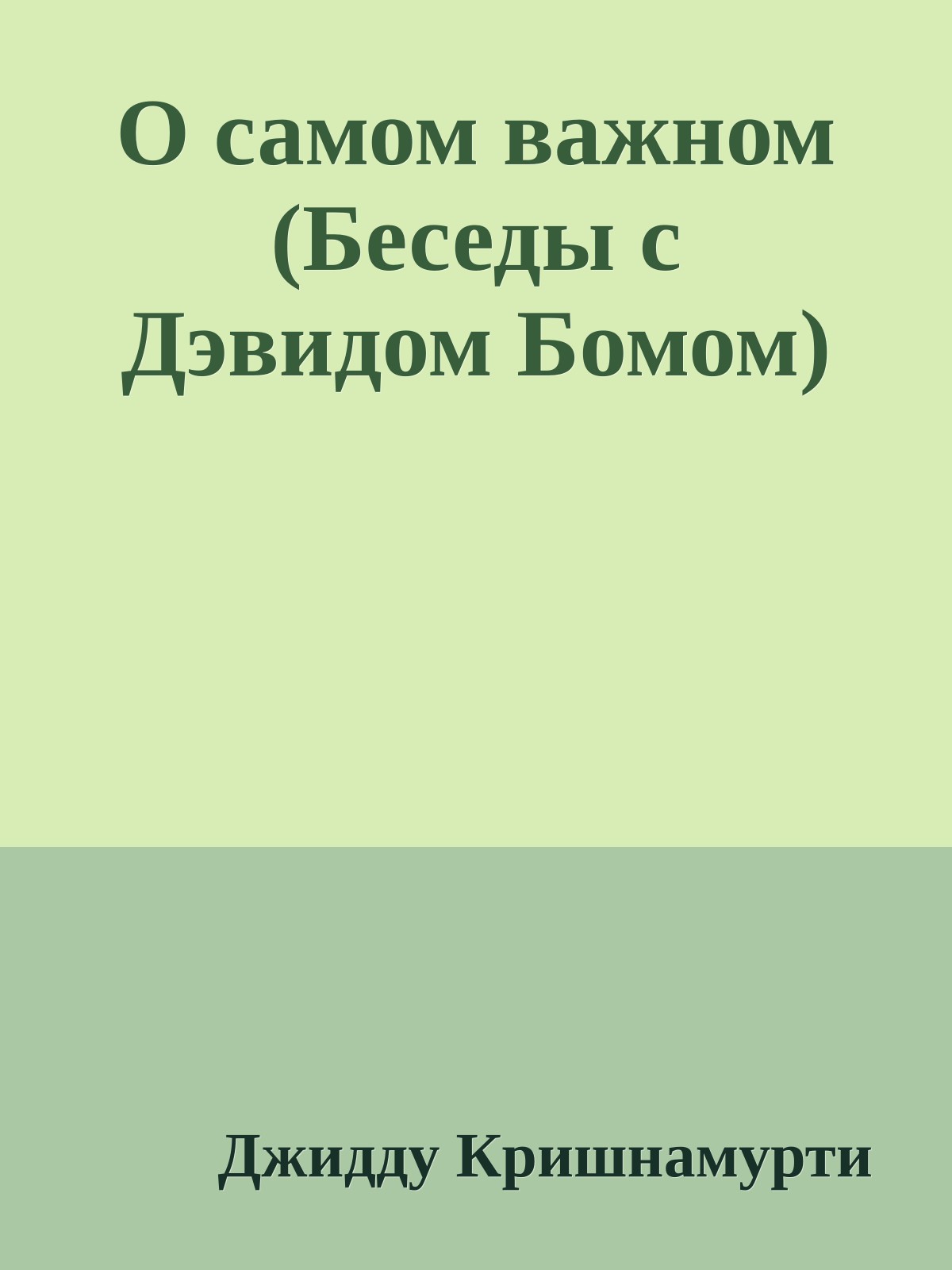 О самом важном (Беседы с Дэвидом Бомом)

Джидду Кришнамурти